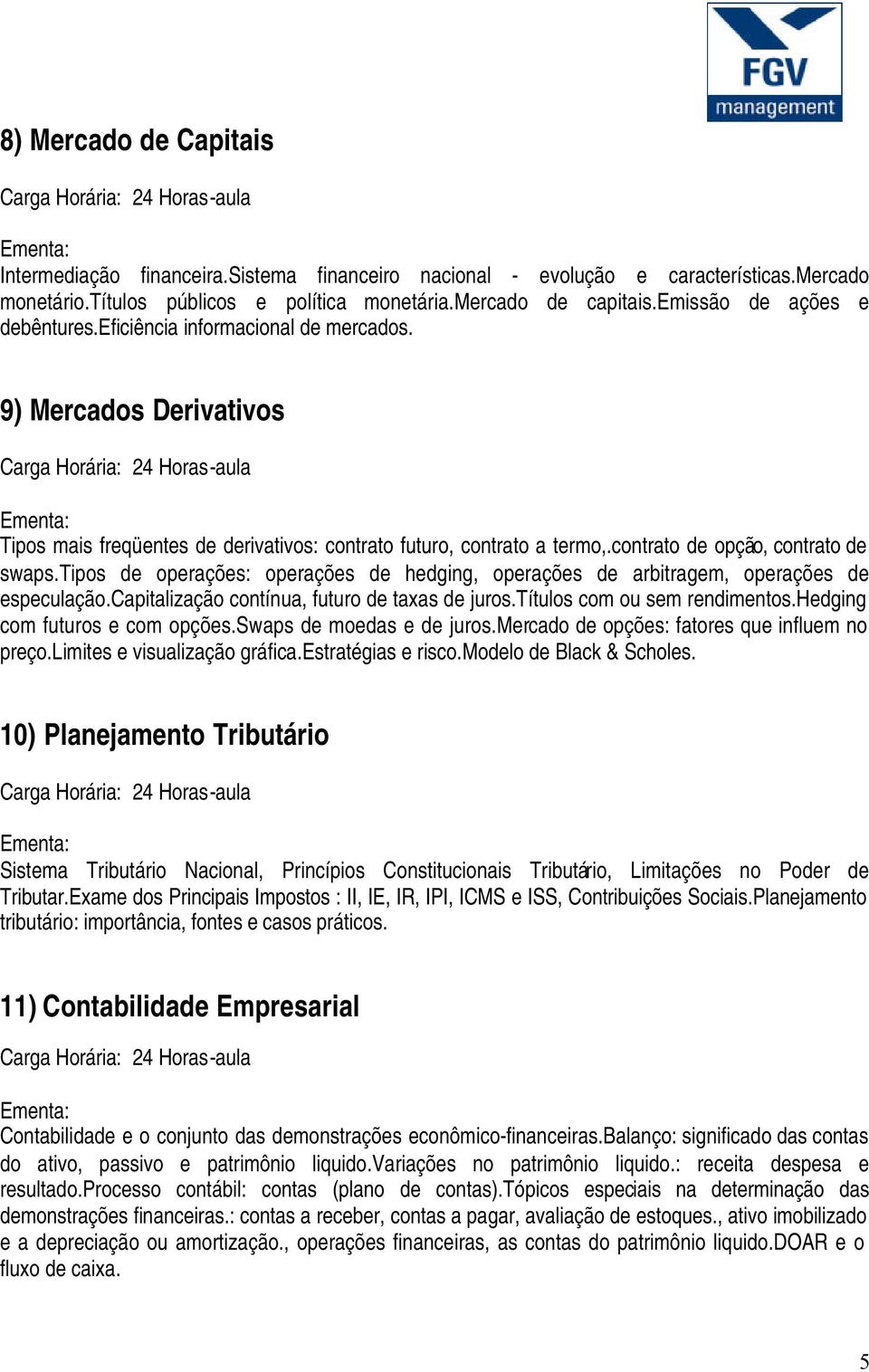 FGV management

8) Mercado de Capitais

Carga Horária: 24 Horas-aula

Ementa:
Intermediação financeira.Sistema financeiro nacional - evolução e características.Mercado monetário.Títulos públicos e política monetária.Mercado de capitais.Emissão de ações e debêntures.Eficiência informacional de mercados.

9) Mercados Derivativos

Carga Horária: 24 Horas-aula

Ementa:
Tipos mais freqüentes de derivativos: contrato futuro, contrato a termo,.contrato de opção, contrato de swaps.Tipos de operações: operações de hedging, operações de arbitragem, operações de especulação.Capitalização contínua, futuro de taxas de juros.Títulos com ou sem rendimentos.Hedging com futuros e com opções.Swaps de moedas e de juros.Mercado de opções: fatores que influem no preço.Limites e visualização gráfica.Estratégias e risco.Modelo de Black & Scholes.

10) Planejamento Tributário

Carga Horária: 24 Horas-aula

Ementa:
Sistema Tributário Nacional, Princípios Constitucionais Tributário, Limitações no Poder de Tributar.Exame dos Principais Impostos : II, IE, IR, IPI, ICMS e ISS, Contribuições Sociais.Planejamento tributário: importância, fontes e casos práticos.

11) Contabilidade Empresarial

Carga Horária: 24 Horas-aula

Ementa:
Contabilidade e o conjunto das demonstrações econômico-financeiras.Balanço: significado das contas do ativo, passivo e patrimônio liquido.Variações no patrimônio liquido.: receita despesa e resultado.Processo contábil: contas (plano de contas).Tópicos especiais na determinação das demonstrações financeiras.: contas a receber, contas a pagar, avaliação de estoques., ativo imobilizado e a depreciação ou amortização., operações financeiras, as contas do patrimônio liquido.DOAR e o fluxo de caixa.

5